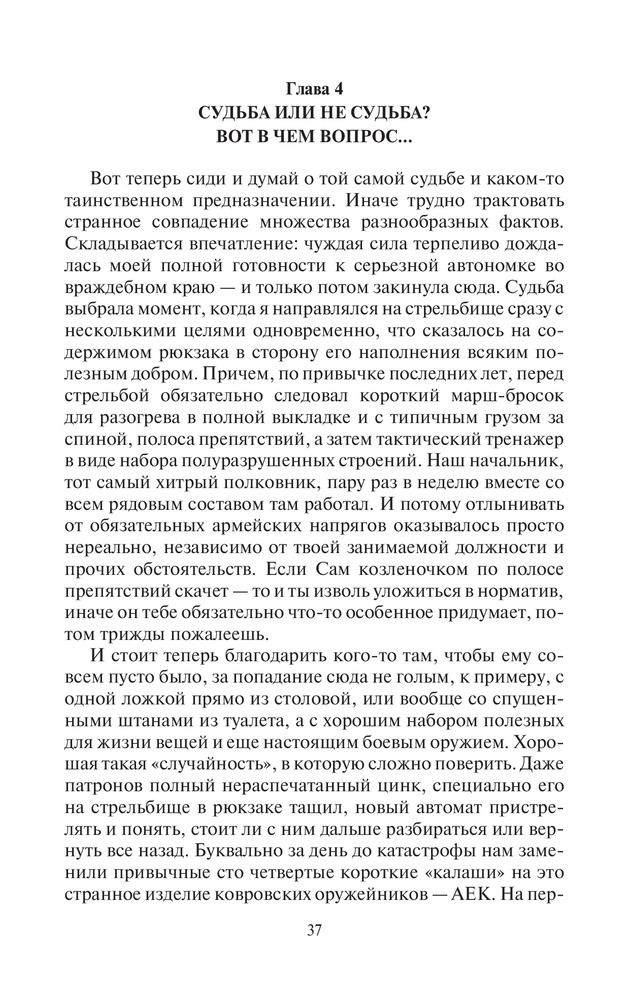 Глава 4
СУДЬБА ИЛИ НЕ СУДЬБА?
ВОТ В ЧЕМ ВОПРОС...

Вот теперь сиди и думай о той самой судьбе и каком-то таинственном предназначении. Иначе трудно трактовать странное совпадение множества разнообразных фактов. Складывается впечатление: чуждая сила терпеливо дождалась моей полной готовности к серьезной автономке во враждебном краю — и только потом закинула сюда. Судьба выбрала момент, когда я направлялся на стрельбище сразу с несколькими целями одновременно, что сказалось на содержимом рюкзака в сторону его наполнения всяким полезным добром. Причем, по привычке последних лет, перед стрельбой обязательно следовал короткий марш-бросок для разогрева в полной выкладке и с типичным грузом за спиной, полоса препятствий, а затем тактический тренажер в виде набора полуразрушенных строений. Наш начальник, тот самый хитрый полковник, пару раз в неделю вместе со всем рядовым составом там работал. И потому отлынивать от обязательных армейских напрягов оказывалось просто нереально, независимо от твоей занимаемой должности и прочих обстоятельств. Если Сам козленочком по полосе препятствий скачет — то и ты изволь уложиться в норматив, иначе он тебе обязательно что-то особенное придумает, потом трижды пожалеешь.

И стоит теперь благодарить кого-то там, чтобы ему совсем пусто было, за попадание сюда не голым, к примеру, с одной ложкой прямо из столовой, или вообще со спущенными штанами из туалета, а с хорошим набором полезных для жизни вещей и еще настоящим боевым оружием. Хорошая такая «случайность», в которую сложно поверить. Даже патронов полный нераспечатанный цинк, специально его на стрельбище в рюкзаке тащил, новый автомат пристрелять и понять, стоит ли с ним дальше разбираться или вернуть все назад. Буквально за день до катастрофы нам заменили привычные сто четвертые короткие «калаши» на это странное изделие ковровских оружейников — АЕК. На пер-

37